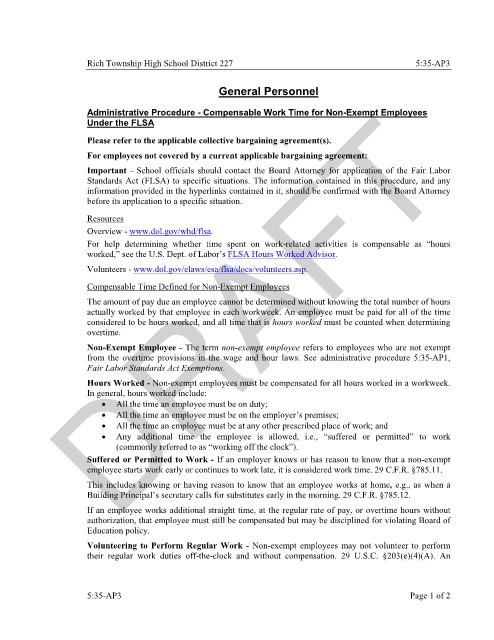 Rich Township High School District 227 5:35-AP3

General Personnel

Administrative Procedure - Compensable Work Time for Non-Exempt Employees Under the FLSA

Please refer to the applicable collective bargaining agreement(s).

For employees not covered by a current applicable bargaining agreement:

Important - School officials should contact the Board Attorney for application of the Fair Labor Standards Act (FLSA) to specific situations. The information contained in this procedure, and any information provided in the hyperlinks contained in it, should be confirmed with the Board Attorney before its application to a specific situation.

Resources

Overview - www.dol.gov/whd/flsa.

For help determining whether time spent on work-related activities is compensable as "hours worked," see the U.S. Dept. of Labor's FLSA Hours Worked Advisor.

Volunteers - www.dol.gov/elaws/esa/flsa/docs/volunteers.asp.

Compensable Time Defined for Non-Exempt Employees

The amount of pay due an employee cannot be determined without knowing the total number of hours actually worked by that employee in each workweek. An employee must be paid for all of the time considered to be hours worked, and all time that is hours worked must be counted when determining overtime.

Non-Exempt Employee - The term non-exempt employee refers to employees who are not exempt from the overtime provisions in the wage and hour laws. See administrative procedure 5:35-AP1, Fair Labor Standards Act Exemptions.

Hours Worked - Non-exempt employees must be compensated for all hours worked in a workweek. In general, hours worked include:
• All the time an employee must be on duty;
• All the time an employee must be on the employer's premises;
• All the time an employee must be at any other prescribed place of work; and
• Any additional time the employee is allowed, i.e., "suffered or permitted" to work (commonly referred to as "working off the clock").

Suffered or Permitted to Work - If an employer knows or has reason to know that a non-exempt employee starts work early or continues to work late, it is considered work time. 29 C.F.R. §785.11.

This includes knowing or having reason to know that an employee works at home, e.g., as when a Building Principal's secretary calls for substitutes early in the morning. 29 C.F.R. §785.12.

If an employee works additional straight time, at the regular rate of pay, or overtime hours without authorization, that employee must still be compensated but may be disciplined for violating Board of Education policy.

Volunteering to Perform Regular Work - Non-exempt employees may not volunteer to perform their regular work duties off-the-clock and without compensation. 29 U.S.C. §203(e)(4)(A). An

DRAFT

5:35-AP3 Page 1 of 2